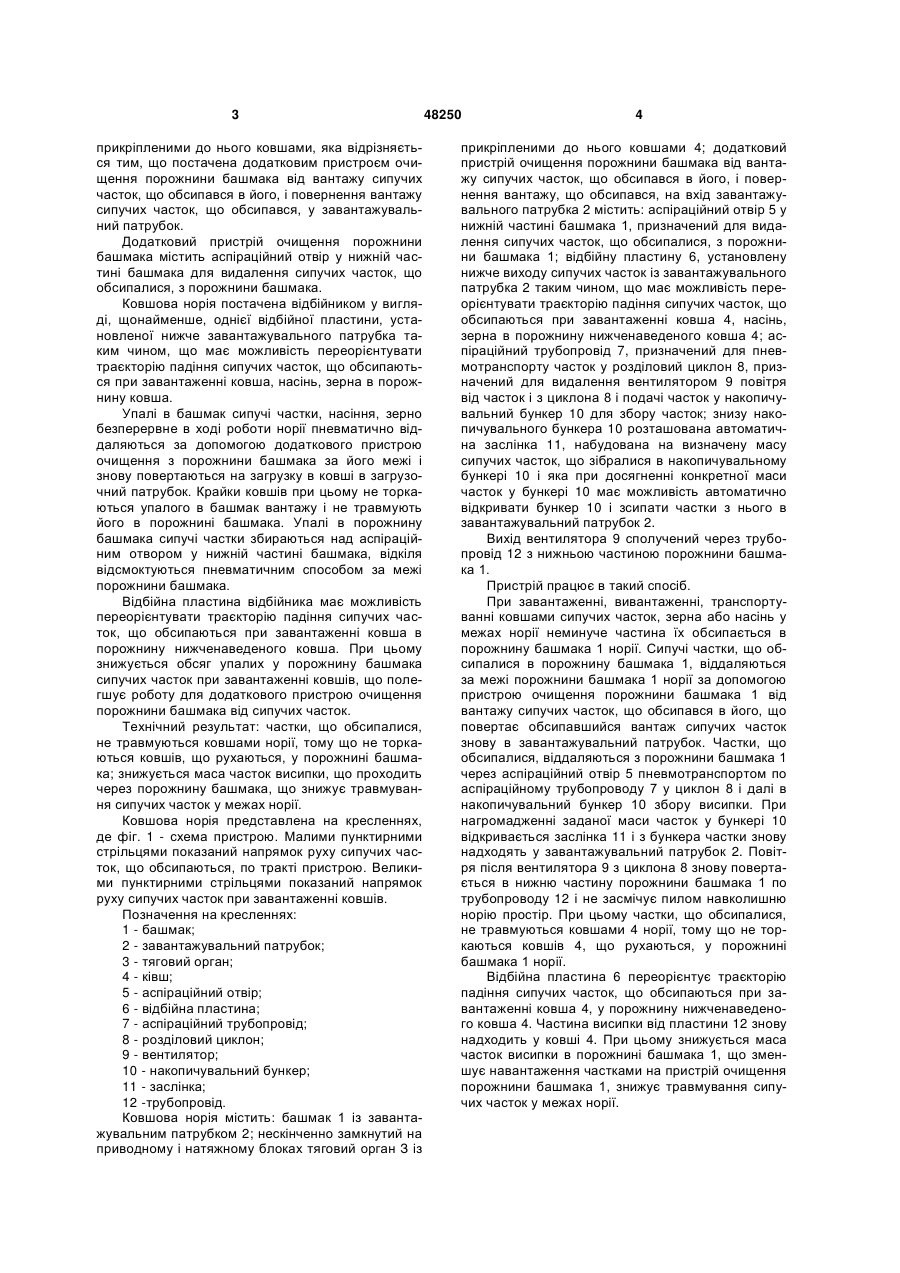 3 48250 4

прикріпленими до нього ковшами, яка відрізняється тим, що постачена додатковим пристроєм очищення порожнини башмака від вантажу сипучих часток, що обсипався в його, і повернення вантажу сипучих часток, що обсипався, у завантажувальний патрубок.

Додатковий пристрій очищення порожнини башмака містить аспіраційний отвір у нижній частині башмака для видалення сипучих часток, що обсипалися, з порожнини башмака.

Ковшова норія постачена відбійником у вигляді, щонайменше, однієї відбійної пластини, установленої нижче завантажувального патрубка таким чином, що має можливість переорієнтувати траєкторію падіння сипучих часток, що обсипаються при завантаженні ковша, насінь, зерна в порожнину ковша.

Упалі в башмак сипучі частки, насіння, зерно безперервне в ході роботи норії пневматично віддаляються за допомогою додаткового пристрою очищення з порожнини башмака за його межі і знову повертаються на загрузку в ковші в загрузочний патрубок. Крайки ковшів при цьому не торкаються упалого в башмак вантажу і не травмують його в порожнині башмака. Упалі в порожнину башмака сипучі частки збираються над аспіраційним отвором у нижній частині башмака, відкіля відсмоктуються пневматичним способом за межі порожнини башмака.

Відбійна пластина відбійника має можливість переорієнтувати траєкторію падіння сипучих часток, що обсипаються при завантаженні ковша в порожнину нижченаведеного ковша. При цьому знижується обсяг упалих у порожнину башмака сипучих часток при завантаженні ковшів, що полегшує роботу для додаткового пристрою очищення порожнини башмака від сипучих часток.

Технічний результат: частки, що обсипалися, не травмуються ковшами норії, тому що не торкаються ковшів, що рухаються, у порожнині башмака; знижується маса часток висипки, що проходить через порожнину башмака, що знижує травмування сипучих часток у межах норії.

Ковшова норія представлена на кресленнях, де фіг. 1 - схема пристрою. Малими пунктирними стрільцями показаний напрямок руху сипучих часток, що обсипаються, по тракті пристрою. Великими пунктирними стрільцями показаний напрямок руху сипучих часток при завантаженні ковшів.

Позначення на кресленнях:
1 - башмак;
2 - завантажувальний патрубок;
3 - тяговий орган;
4 - ківш;
5 - аспіраційний отвір;
6 - відбійна пластина;
7 - аспіраційний трубопровід;
8 - розділовий циклон;
9 - вентилятор;
10 - накопичувальний бункер;
11 - заслінка;
12 -трубопровід.

Ковшова норія містить: башмак 1 із завантажувальним патрубком 2; нескінченно замкнутий на приводному і натяжному блоках тяговий орган 3 із прикріпленими до нього ковшами 4; додатковий пристрій очищення порожнини башмака від вантажу сипучих часток, що обсипався в його, і повернення вантажу, що обсипався, на вхід завантажувального патрубка 2 містить: аспіраційний отвір 5 у нижній частині башмака 1, призначений для видалення сипучих часток, що обсипалися, з порожнини башмака 1; відбійну пластину 6, установлену нижче виходу сипучих часток із завантажувального патрубка 2 таким чином, що має можливість переорієнтувати траєкторію падіння сипучих часток, що обсипаються при завантаженні ковша 4, насінь, зерна в порожнину нижченаведеного ковша 4; аспіраційний трубопровід 7, призначений для пневмотранспорту часток у розділовий циклон 8, призначений для видалення вентилятором 9 повітря від часток і з циклона 8 і подачі часток у накопичувальний бункер 10 для збору часток; знизу накопичувального бункера 10 розташована автоматична заслінка 11, набудована на визначену масу сипучих часток, що зібралися в накопичувальному бункері 10 і яка при досягненні конкретної маси часток у бункері 10 має можливість автоматично відкривати бункер 10 і зсипати частки з нього в завантажувальний патрубок 2.

Вихід вентилятора 9 сполучений через трубопровід 12 з нижньою частиною порожнини башмака 1.

Пристрій працює в такий спосіб.

При завантаженні, вивантаженні, транспортуванні ковшами сипучих часток, зерна або насінь у межах норії неминуче частина їх обсипається в порожнину башмака 1 норії. Сипучі частки, що обсипалися в порожнину башмака 1, віддаляються за межі порожнини башмака 1 норії за допомогою пристрою очищення порожнини башмака 1 від вантажу сипучих часток, що обсипався в його, що повертає обсипавшийся вантаж сипучих часток знову в завантажувальний патрубок. Частки, що обсипалися, віддаляються з порожнини башмака 1 через аспіраційний отвір 5 пневмотранспортом по аспіраційному трубопроводу 7 у циклон 8 і далі в накопичувальний бункер 10 збору висипки. При нагромадженні заданої маси часток у бункері 10 відкривається заслінка 11 і з бункера частки знову надходять у завантажувальний патрубок 2. Повітря після вентилятора 9 з циклона 8 знову повертається в нижню частину порожнини башмака 1 по трубопроводу 12 і не засмічує пилом навколишню норію простір. При цьому частки, що обсипалися, не травмуються ковшами 4 норії, тому що не торкаються ковшів 4, що рухаються, у порожнині башмака 1 норії.

Відбійна пластина 6 переорієнтує траєкторію падіння сипучих часток, що обсипаються при завантаженні ковша 4, у порожнину нижченаведеного ковша 4. Частина висипки від пластини 12 знову надходить у ковші 4. При цьому знижується маса часток висипки в порожнині башмака 1, що зменшує навантаження частками на пристрій очищення порожнини башмака 1, знижує травмування сипучих часток у межах норії.